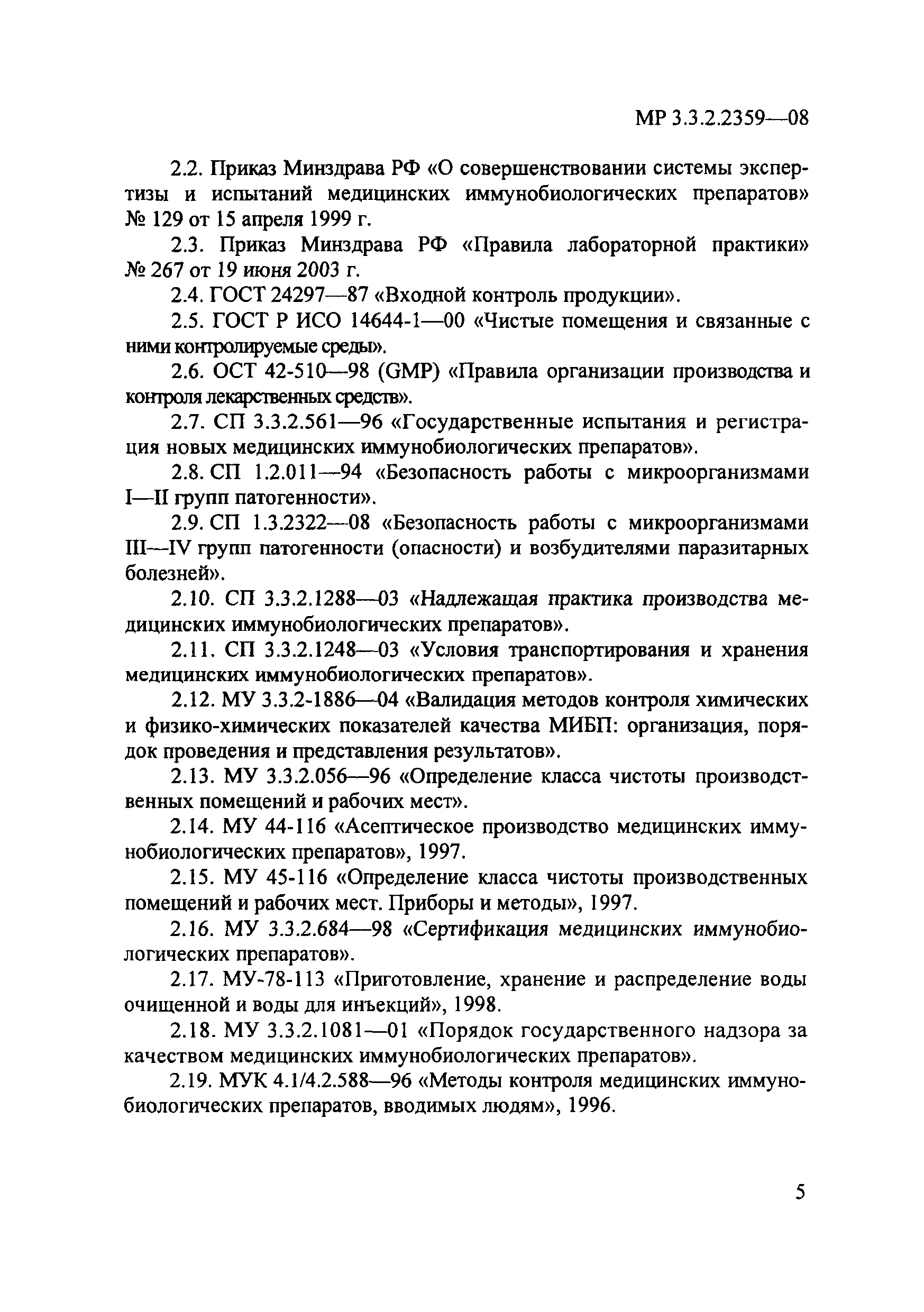 МР 3.3.2.2359—08

2.2. Приказ Минздрава РФ «О совершенствовании системы экспертизы и испытаний медицинских иммунобиологических препаратов» № 129 от 15 апреля 1999 г.

2.3. Приказ Минздрава РФ «Правила лабораторной практики» № 267 от 19 июня 2003 г.

2.4. ГОСТ 24297—87 «Входной контроль продукции».

2.5. ГОСТ Р ИСО 14644-1—00 «Чистые помещения и связанные с ними контролируемые среды».

2.6. ОСТ 42-510—98 (GMP) «Правила организации производства и контроля лекарственных средств».

2.7. СП 3.3.2.561—96 «Государственные испытания и регистрация новых медицинских иммунобиологических препаратов».

2.8. СП 1.2.011—94 «Безопасность работы с микроорганизмами I—II групп патогенности».

2.9. СП 1.3.2322—08 «Безопасность работы с микроорганизмами III—IV групп патогенности (опасности) и возбудителями паразитарных болезней».

2.10. СП 3.3.2.1288—03 «Надлежащая практика производства медицинских иммунобиологических препаратов».

2.11. СП 3.3.2.1248—03 «Условия транспортирования и хранения медицинских иммунобиологических препаратов».

2.12. МУ 3.3.2-1886—04 «Валидация методов контроля химических и физико-химических показателей качества МИБП: организация, порядок проведения и представления результатов».

2.13. МУ 3.3.2.056—96 «Определение класса чистоты производственных помещений и рабочих мест».

2.14. МУ 44-116 «Асептическое производство медицинских иммунобиологических препаратов», 1997.

2.15. МУ 45-116 «Определение класса чистоты производственных помещений и рабочих мест. Приборы и методы», 1997.

2.16. МУ 3.3.2.684—98 «Сертификация медицинских иммунобиологических препаратов».

2.17. МУ-78-113 «Приготовление, хранение и распределение воды очищенной и воды для инъекций», 1998.

2.18. МУ 3.3.2.1081—01 «Порядок государственного надзора за качеством медицинских иммунобиологических препаратов».

2.19. МУК 4.1/4.2.588—96 «Методы контроля медицинских иммунобиологических препаратов, вводимых людям», 1996.

5